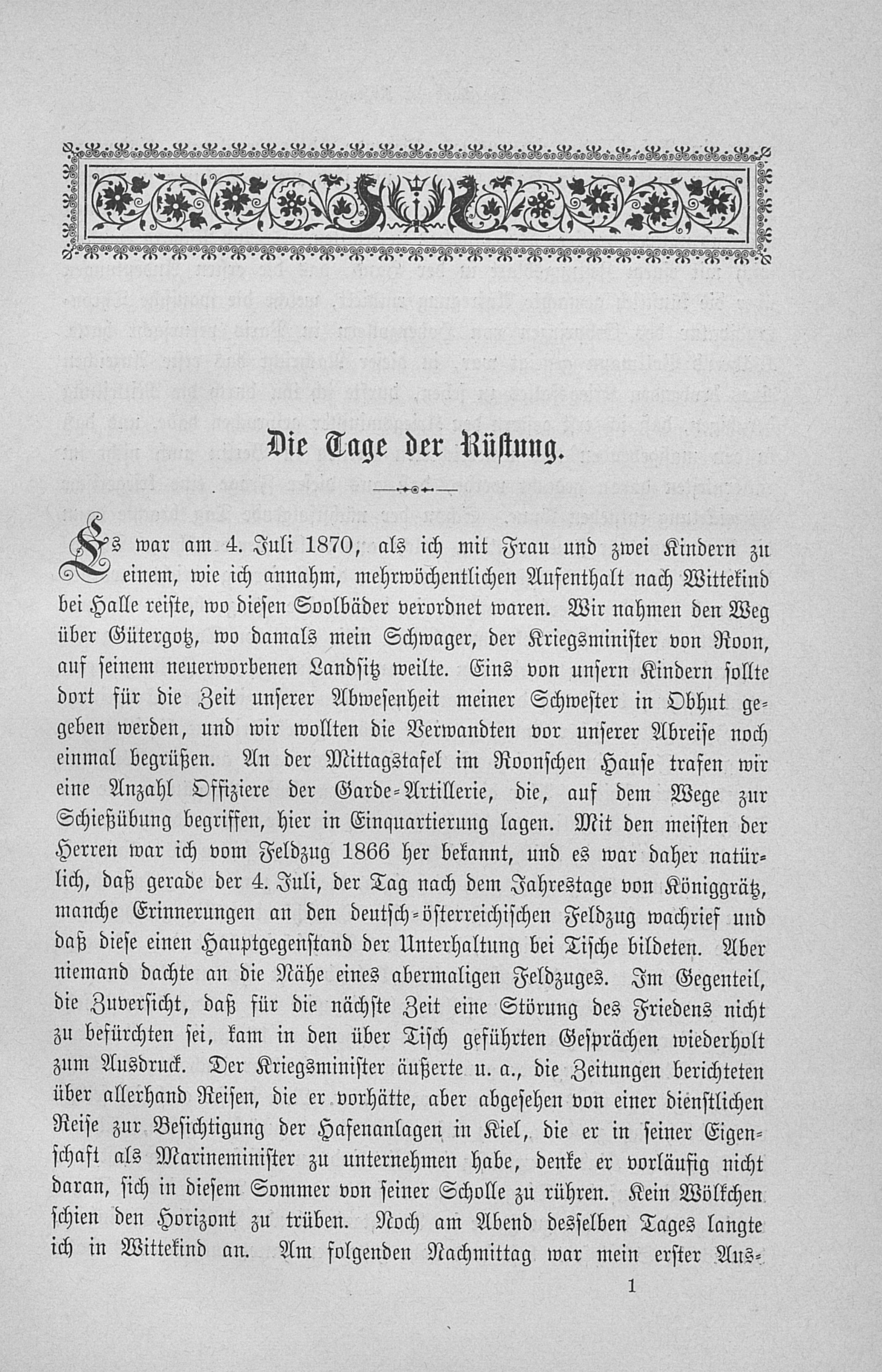 Die Tage der Rüstung.

Es war am 4. Juli 1870, als ich mit Frau und zwei Kindern zu einem, wie ich annahm, mehrwöchentlichen Aufenthalt nach Wittekind bei Halle reiste, wo diesen Soolbäder verordnet waren. Wir nahmen den Weg über Gütergotz, wo damals mein Schwager, der Kriegsminister von Roon, auf seinem neuerworbenen Landsitz weilte. Eins von unsern Kindern sollte dort für die Zeit unserer Abwesenheit meiner Schwester in Obhut gegeben werden, und wir wollten die Verwandten vor unserer Abreise noch einmal begrüßen. An der Mittagstafel im Roonschen Hause trafen wir eine Anzahl Offiziere der Garde-Artillerie, die, auf dem Wege zur Schießübung begriffen, hier in Einquartierung lagen. Mit den meisten der Herren war ich vom Feldzug 1866 her bekannt, und es war daher natürlich, daß gerade der 4. Juli, der Tag nach dem Jahrestage von Königgrätz, manche Erinnerungen an den deutsch-österreichischen Feldzug wachrief und daß diese einen Hauptgegenstand der Unterhaltung bei Tische bildeten. Aber niemand dachte an die Nähe eines abermaligen Feldzuges. Im Gegenteil, die Zuversicht, daß für die nächste Zeit eine Störung des Friedens nicht zu befürchten sei, kam in den über Tisch geführten Gesprächen wiederholt zum Ausdruck. Der Kriegsminister äußerte u. a., die Zeitungen berichteten über allerhand Reisen, die er vorhätte, aber abgesehen von einer dienstlichen Reise zur Besichtigung der Hafenanlagen in Kiel, die er in seiner Eigenschaft als Marineminister zu unternehmen habe, denke er vorläufig nicht daran, sich in diesem Sommer von seiner Scholle zu rühren. Kein Wölkchen schien den Horizont zu trüben. Noch am Abend desselben Tages langte ich in Wittekind an. Am folgenden Nachmittag war mein erster Aus-

1